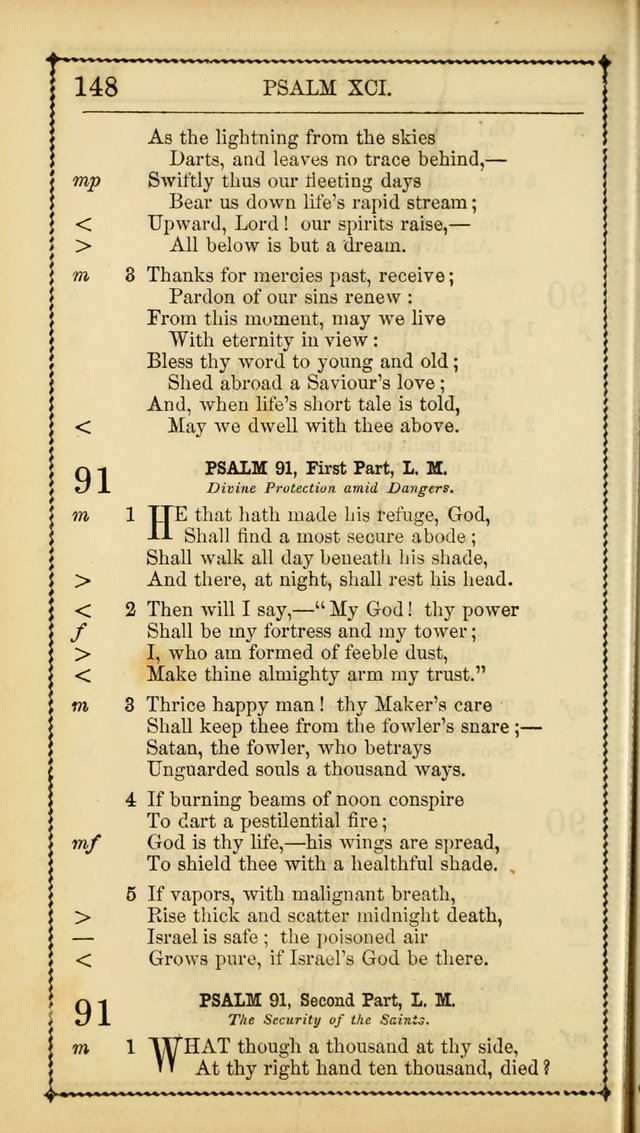 148 PSALM XCI.

As the lightning from the skies
Darts, and leaves no trace behind,—
mp Swiftly thus our fleeting days
Bear us down life's rapid stream;
< Upward, Lord! our spirits raise,—
> All below is but a dream.

m 3 Thanks for mercies past, receive;
Pardon of our sins renew:
From this moment, may we live
With eternity in view:
Bless thy word to young and old;
Shed abroad a Saviour's love;
And, when life's short tale is told,
< May we dwell with thee above.

91 PSALM 91, First Part, L. M.
Divine Protection amid Dangers.

m 1 HE that hath made his refuge, God,
Shall find a most secure abode;
Shall walk all day beneath his shade,
> And there, at night, shall rest his head.

< 2 Then will I say,—"My God! thy power
f Shall be my fortress and my tower;
> I, who am formed of feeble dust,
< Make thine almighty arm my trust."

m 3 Thrice happy man! thy Maker's care
Shall keep thee from the fowler's snare;—
Satan, the fowler, who betrays
Unguarded souls a thousand ways.

4 If burning beams of noon conspire
To dart a pestilential fire;
mf God is thy life,—his wings are spread,
To shield thee with a healthful shade.

5 If vapors, with malignant breath,
> Rise thick and scatter midnight death,
— Israel is safe; the poisoned air
< Grows pure, if Israel's God be there.

91 PSALM 91, Second Part, L. M.
The Security of the Saints.

m 1 WHAT though a thousand at thy side,
At thy right hand ten thousand, died?